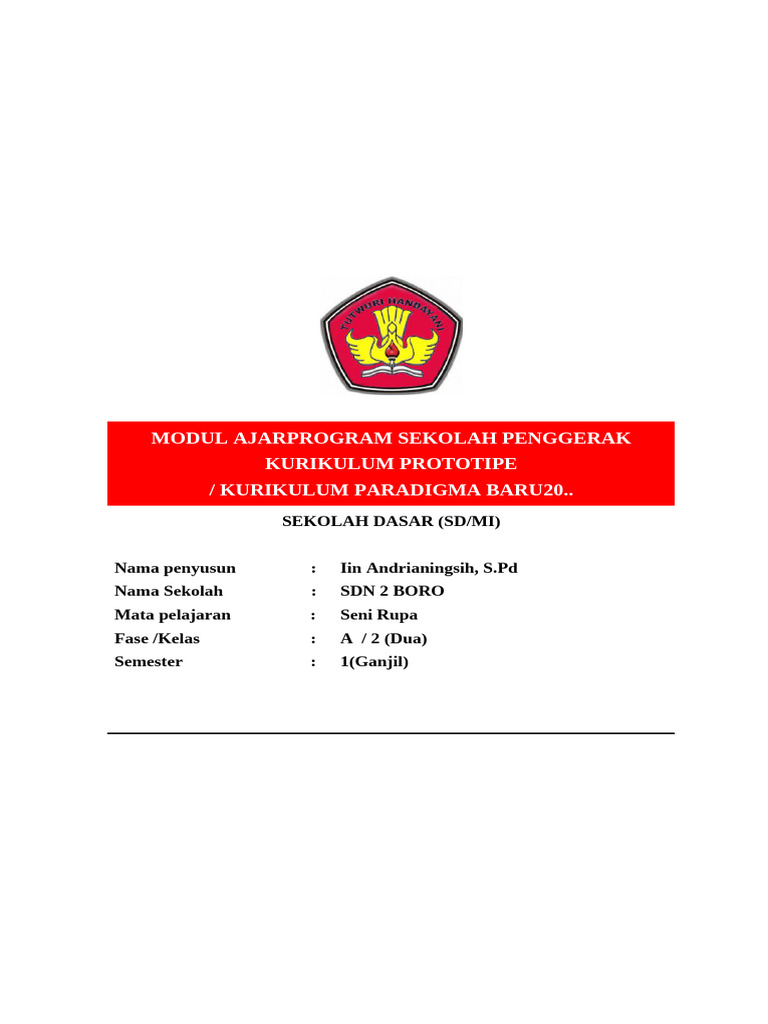 TUT WURI HANDAYANI

MODUL AJARPROGRAM SEKOLAH PENGGERAK
KURIKULUM PROTOTIPE
/ KURIKULUM PARADIGMA BARU20..

SEKOLAH DASAR (SD/MI)

Nama penyusun : Iin Andrianingsih, S.Pd
Nama Sekolah : SDN 2 BORO
Mata pelajaran : Seni Rupa
Fase /Kelas : A / 2 (Dua)
Semester : 1(Ganjil)